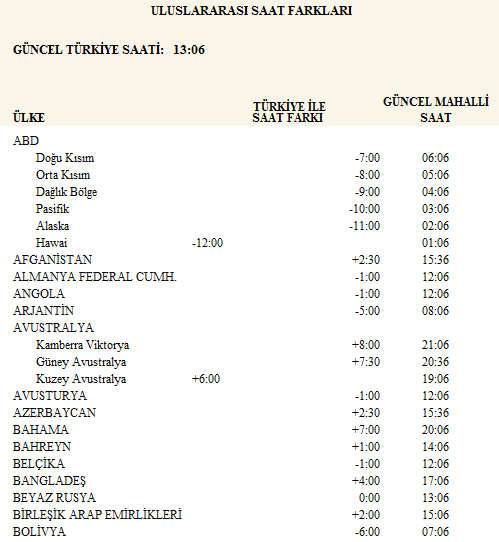 ULUSLARARASI SAAT FARKLARI

GÜNCEL TÜRKİYE SAATİ: 13:06

| ÜLKE | TÜRKİYE İLE SAAT FARKI | GÜNCEL MAHALLİ SAAT |
|---|---|---|
| ABD | | |
| Doğu Kısım | -7:00 | 06:06 |
| Orta Kısım | -8:00 | 05:06 |
| Dağlık Bölge | -9:00 | 04:06 |
| Pasifik | -10:00 | 03:06 |
| Alaska | -11:00 | 02:06 |
| Hawai | -12:00 | 01:06 |
| AFGANİSTAN | +2:30 | 15:36 |
| ALMANYA FEDERAL CUMH. | -1:00 | 12:06 |
| ANGOLA | -1:00 | 12:06 |
| ARJANTİN | -5:00 | 08:06 |
| AVUSTRALYA | | |
| Kamberra Viktorya | +8:00 | 21:06 |
| Güney Avustralya | +7:30 | 20:36 |
| Kuzey Avustralya | +6:00 | 19:06 |
| AVUSTURYA | -1:00 | 12:06 |
| AZERBAYCAN | +2:30 | 15:36 |
| BAHAMA | +7:00 | 20:06 |
| BAHREYN | +1:00 | 14:06 |
| BELÇİKA | -1:00 | 12:06 |
| BANGLADEŞ | +4:00 | 17:06 |
| BEYAZ RUSYA | 0:00 | 13:06 |
| BİRLEŞİK ARAP EMİRLİKLERİ | +2:00 | 15:06 |
| BOLİVYA | -6:00 | 07:06 |